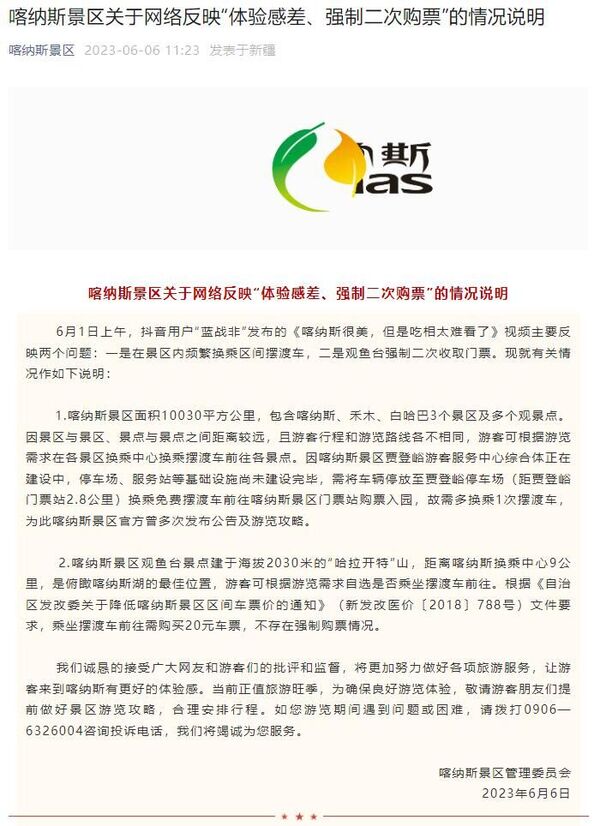 喀纳斯景区关于网络反映“体验感差、强制二次购票”的情况说明

喀纳斯景区 2023-06-06 11:23 发表于新疆

纳斯
nas

喀纳斯景区关于网络反映“体验感差、强制二次购票”的情况说明

6月1日上午，抖音用户“蓝战非”发布的《喀纳斯很美，但是吃相太难看了》视频主要反映两个问题：一是在景区内频繁换乘区间摆渡车，二是观鱼台强制二次收取门票。现就有关情况作如下说明：

1.喀纳斯景区面积10030平方公里，包含喀纳斯、禾木、白哈巴3个景区及多个观景点。因景区与景区、景点与景点之间距离较远，且游客行程和游览路线各不相同，游客可根据游览需求在各景区换乘中心换乘摆渡车前往各景点。因喀纳斯景区贾登峪游客服务中心综合体正在建设中，停车场、服务站等基础设施尚未建设完毕，需将车辆停放至贾登峪停车场（距贾登峪门票站2.8公里）换乘免费摆渡车前往喀纳斯景区门票站购票入园，故需多换乘1次摆渡车，为此喀纳斯景区官方曾多次发布公告及游览攻略。

2.喀纳斯景区观鱼台景点建于海拔2030米的“哈拉开特”山，距离喀纳斯换乘中心9公里，是俯瞰喀纳斯湖的最佳位置，游客可根据游览需求自选是否乘坐摆渡车前往。根据《自治区发改委关于降低喀纳斯景区区间车票价的通知》（新发改医价〔2018〕788号）文件要求，乘坐摆渡车前往需购买20元车票，不存在强制购票情况。

我们诚恳的接受广大网友和游客们的批评和监督，将更加努力做好各项旅游服务，让游客来到喀纳斯有更好的体验感。当前正值旅游旺季，为确保良好游览体验，敬请游客朋友们提前做好景区游览攻略，合理安排行程。如您游览期间遇到问题或困难，请拨打0906—6326004咨询投诉电话，我们将竭诚为您服务。

喀纳斯景区管理委员会
2023年6月6日